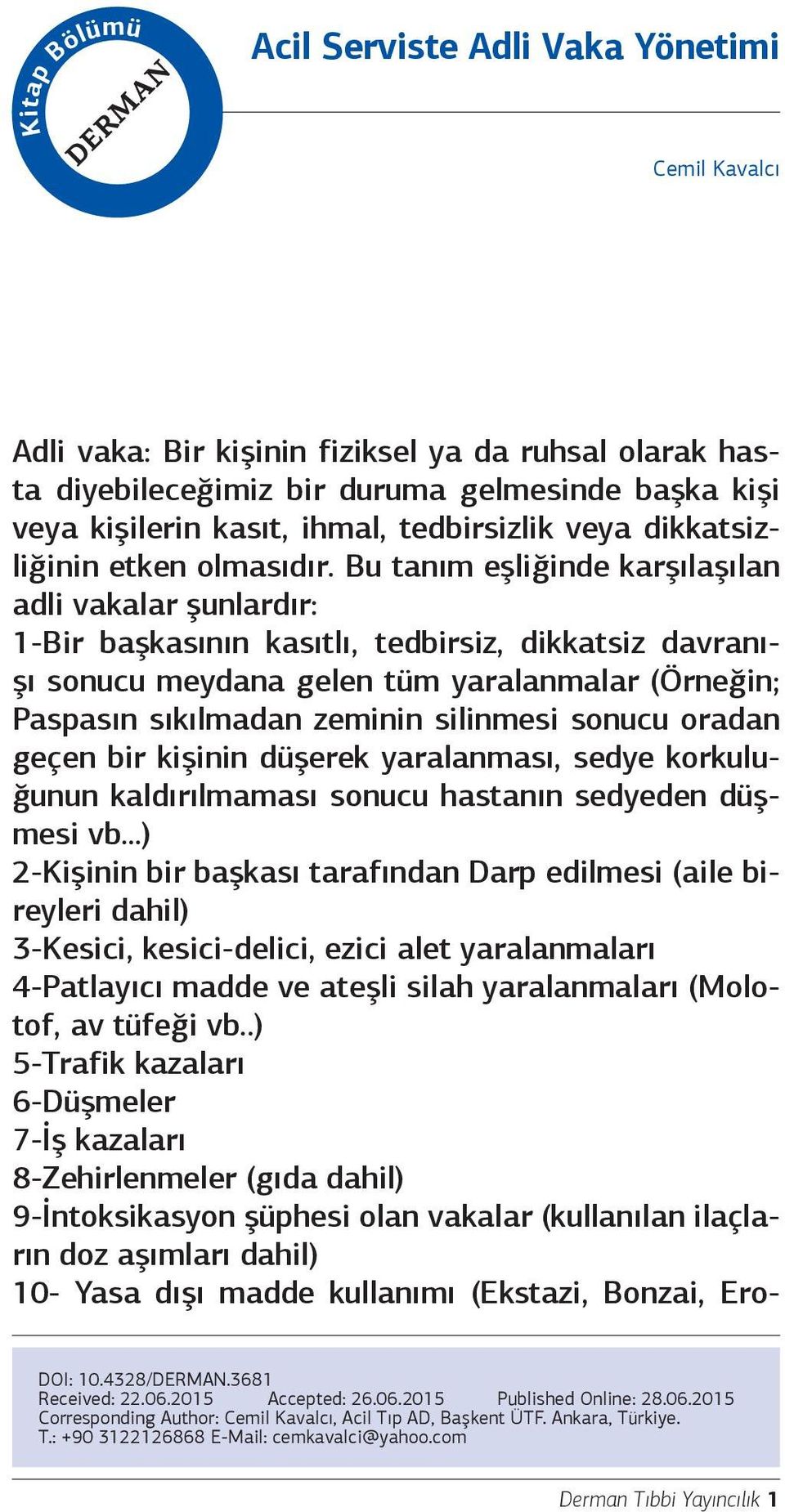 Kitap Bölümü
DERMAN

Acil Serviste Adli Vaka Yönetimi

Cemil Kavalcı

Adli vaka: Bir kişinin fiziksel ya da ruhsal olarak hasta diyebileceğimiz bir duruma gelmesinde başka kişi veya kişilerin kasıt, ihmal, tedbirsizlik veya dikkatsizliğinin etken olmasıdır. Bu tanım eşliğinde karşılaşılan adli vakalar şunlardır:
1-Bir başkasının kasıtlı, tedbirsiz, dikkatsiz davranışı sonucu meydana gelen tüm yaralanmalar (Örneğin; Paspasın sıkılmadan zeminin silinmesi sonucu oradan geçen bir kişinin düşerek yaralanması, sedye korkuluğunun kaldırılmaması sonucu hastanın sedyeden düşmesi vb...)
2-Kişinin bir başkası tarafından Darp edilmesi (aile bireyleri dahil)
3-Kesici, kesici-delici, ezici alet yaralanmaları
4-Patlayıcı madde ve ateşli silah yaralanmaları (Molotof, av tüfeği vb..)
5-Trafik kazaları
6-Düşmeler
7-İş kazaları
8-Zehirlenmeler (gıda dahil)
9-İntoksikasyon şüphesi olan vakalar (kullanılan ilaçların doz aşımları dahil)
10- Yasa dışı madde kullanımı (Ekstazi, Bonzai, Ero-

DOI: 10.4328/DERMAN.3681
Received: 22.06.2015 Accepted: 26.06.2015 Published Online: 28.06.2015
Corresponding Author: Cemil Kavalcı, Acil Tıp AD, Başkent ÜTF. Ankara, Türkiye.
T.: +90 3122126868 E-Mail: cemkavalci@yahoo.com

Derman Tıbbi Yayıncılık 1